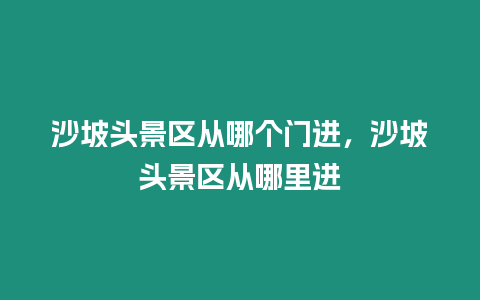 沙坡头景区从哪个门进，沙坡头景区从哪里进